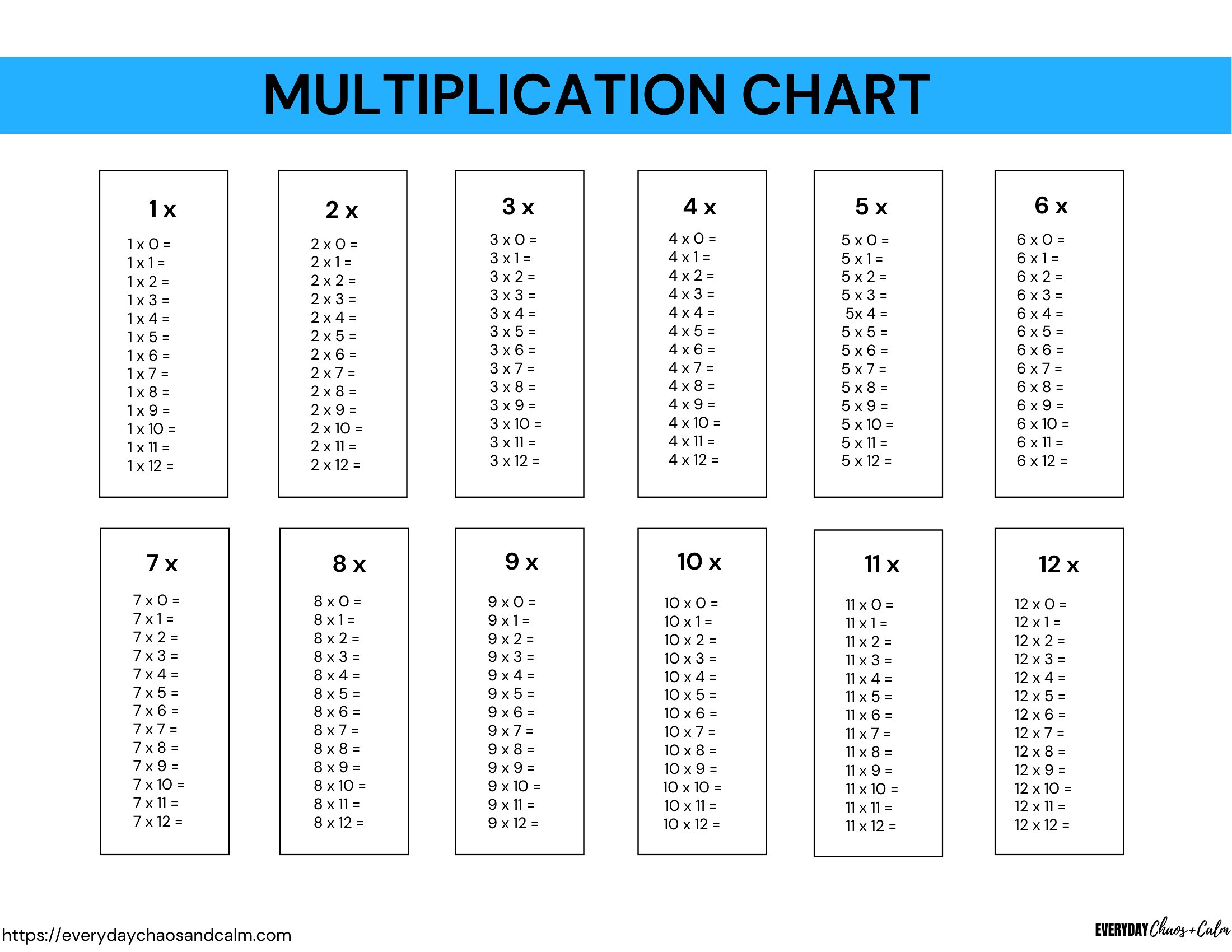 MULTIPLICATION CHART

1 x

1 x 0 =
1 x 1 =
1 x 2 =
1 x 3 =
1 x 4 =
1 x 5 =
1 x 6 =
1 x 7 =
1 x 8 =
1 x 9 =
1 x 10 =
1 x 11 =
1 x 12 =

2 x

2 x 0 =
2 x 1 =
2 x 2 =
2 x 3 =
2 x 4 =
2 x 5 =
2 x 6 =
2 x 7 =
2 x 8 =
2 x 9 =
2 x 10 =
2 x 11 =
2 x 12 =

3 x

3 x 0 =
3 x 1 =
3 x 2 =
3 x 3 =
3 x 4 =
3 x 5 =
3 x 6 =
3 x 7 =
3 x 8 =
3 x 9 =
3 x 10 =
3 x 11 =
3 x 12 =

4 x

4 x 0 =
4 x 1 =
4 x 2 =
4 x 3 =
4 x 4 =
4 x 5 =
4 x 6 =
4 x 7 =
4 x 8 =
4 x 9 =
4 x 10 =
4 x 11 =
4 x 12 =

5 x

5 x 0 =
5 x 1 =
5 x 2 =
5 x 3 =
5x 4 =
5 x 5 =
5 x 6 =
5 x 7 =
5 x 8 =
5 x 9 =
5 x 10 =
5 x 11 =
5 x 12 =

6 x

6 x 0 =
6 x 1 =
6 x 2 =
6 x 3 =
6 x 4 =
6 x 5 =
6 x 6 =
6 x 7 =
6 x 8 =
6 x 9 =
6 x 10 =
6 x 11 =
6 x 12 =

7 x

7 x 0 =
7 x 1 =
7 x 2 =
7 x 3 =
7 x 4 =
7 x 5 =
7 x 6 =
7 x 7 =
7 x 8 =
7 x 9 =
7 x 10 =
7 x 11 =
7 x 12 =

8 x

8 x 0 =
8 x 1 =
8 x 2 =
8 x 3 =
8 x 4 =
8 x 5 =
8 x 6 =
8 x 7 =
8 x 8 =
8 x 9 =
8 x 10 =
8 x 11 =
8 x 12 =

9 x

9 x 0 =
9 x 1 =
9 x 2 =
9 x 3 =
9 x 4 =
9 x 5 =
9 x 6 =
9 x 7 =
9 x 8 =
9 x 9 =
9 x 10 =
9 x 11 =
9 x 12 =

10 x

10 x 0 =
10 x 1 =
10 x 2 =
10 x 3 =
10 x 4 =
10 x 5 =
10 x 6 =
10 x 7 =
10 x 8 =
10 x 9 =
10 x 10 =
10 x 11 =
10 x 12 =

11 x

11 x 0 =
11 x 1 =
11 x 2 =
11 x 3 =
11 x 4 =
11 x 5 =
11 x 6 =
11 x 7 =
11 x 8 =
11 x 9 =
11 x 10 =
11 x 11 =
11 x 12 =

12 x

12 x 0 =
12 x 1 =
12 x 2 =
12 x 3 =
12 x 4 =
12 x 5 =
12 x 6 =
12 x 7 =
12 x 8 =
12 x 9 =
12 x 10 =
12 x 11 =
12 x 12 =

https://everydaychaosandcalm.com

EVERYDAY Chaos + Calm